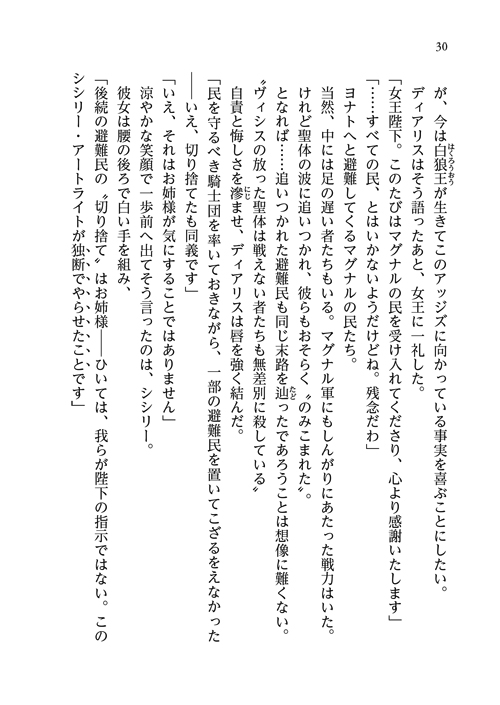 30

が、今は白狼王が生きてこのアッジズに向かっている事実を喜ぶことにしたい。

ディアリスはそう語ったあと、女王に一礼した。

「女王陛下。このたびはマグナルの民を受け入れてくださり、心より感謝いたします」

「……すべての民、とはいかないようだけどね。残念だわ」

ヨナトへと避難してくるマグナルの民たち。

当然、中には足の遅い者たちもいる。マグナル軍にもしんがりにあたった戦力はいた。

けれど聖体の波に追いつかれ、彼らもおそらく〝のみこまれた〟。

となれば……追いつかれた避難民も同じ末路を辿ったであろうことは想像に難くない。

〝ヴィシスの放った聖体は戦えない者たちも無差別に殺している〟

自責と悔しさを滲ませ、ディアリスは唇を強く結んだ。

「民を守るべき騎士団を率いておきながら、一部の避難民を置いてこざるをえなかった――いえ、切り捨てたも同義です」

「いえ、それはお姉様が気にすることではありません」

涼やかな笑顔で一歩前へ出てそう言ったのは、シシリー。

彼女は腰の後ろで白い手を組み、

「後続の避難民の〝切り捨て〟はお姉様――ひいては、我らが陛下の指示ではない。このシシリー・アートライトが独断でやらせたことです」